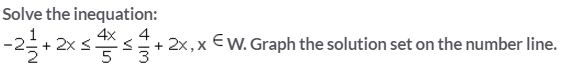 Solve the inequation:

$-2\frac{1}{2} + 2x \leq \frac{4x}{5} \leq \frac{4}{3} + 2x, x \in W$. Graph the solution set on the number line.